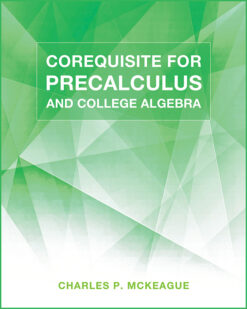 COREQUISITE FOR
PRECALCULUS
AND COLLEGE ALGEBRA

CHARLES P. MCKEAGUE